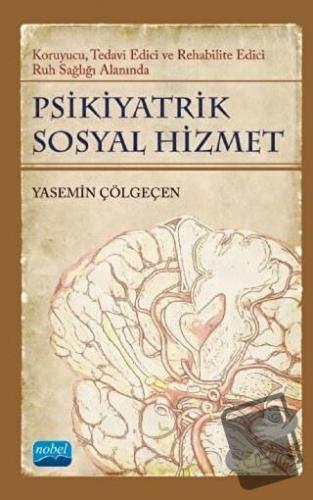 Koruyucu, Tedavi Edici ve Rehabilite Edici Ruh Sağlığı Alanında

PSİKİYATRİK SOSYAL HİZMET

YASEMİN ÇÖLGEÇEN

nobel